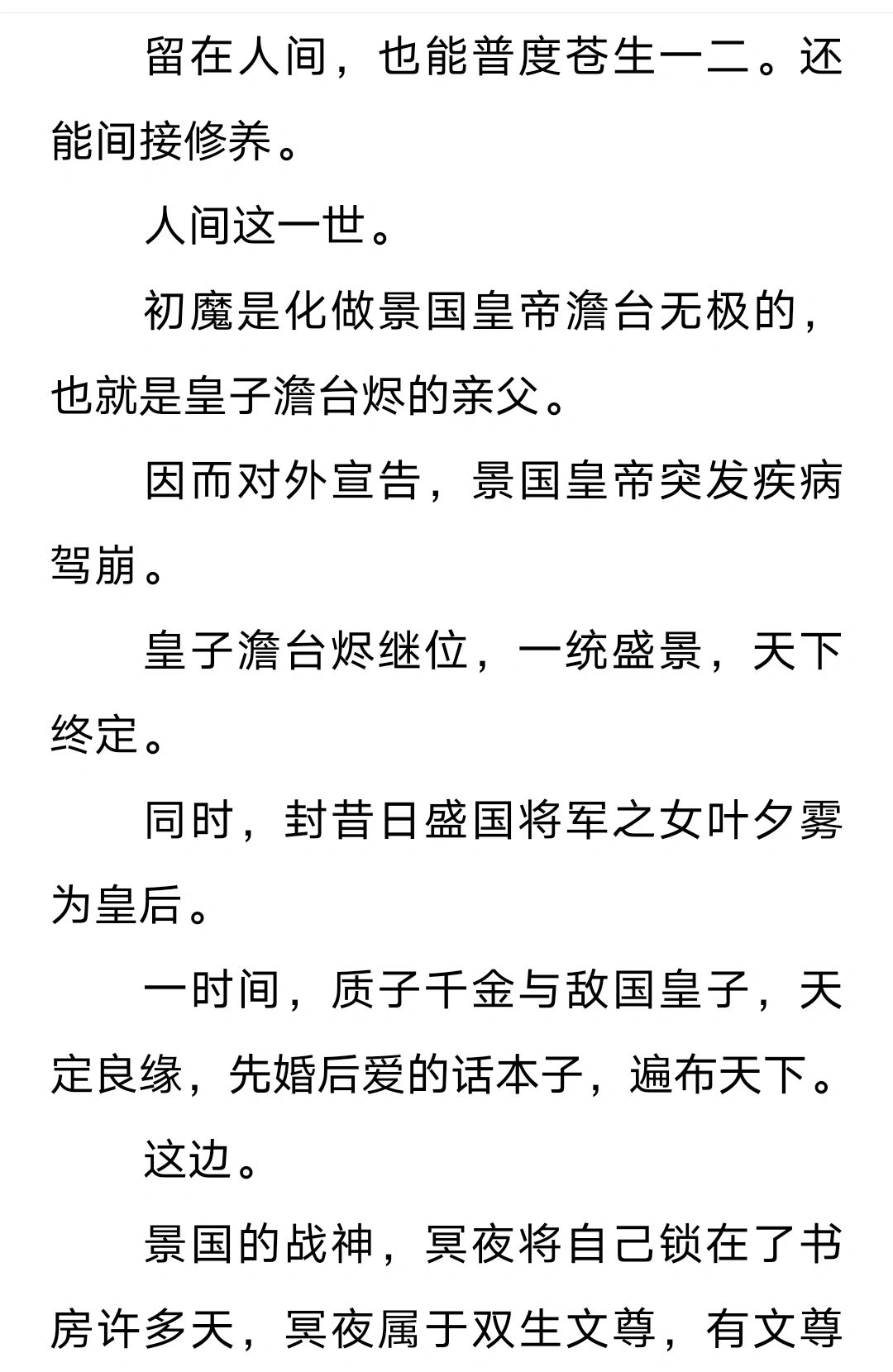 留在人间，也能普度苍生一二。还能间接修养。

人间这一世。

初魔是化做景国皇帝澹台无极的，也就是皇子澹台烬的亲父。

因而对外宣告，景国皇帝突发疾病驾崩。

皇子澹台烬继位，一统盛景，天下终定。

同时，封昔日盛国将军之女叶夕雾为皇后。

一时间，质子千金与敌国皇子，天定良缘，先婚后爱的话本子，遍布天下。

这边。

景国的战神，冥夜将自己锁在了书房许多天，冥夜属于双生文尊，有文尊